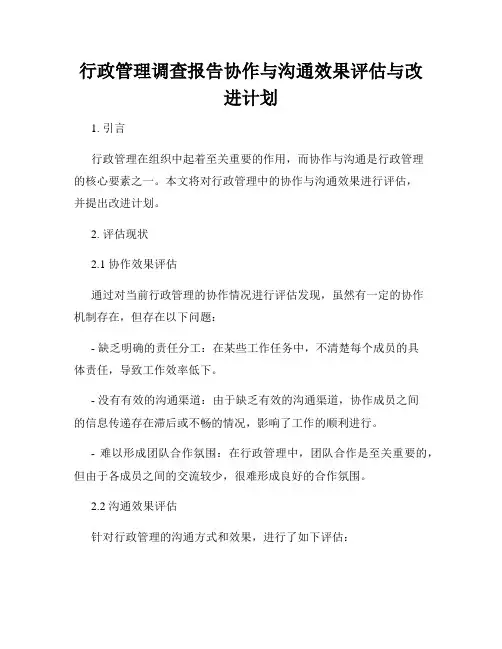 行政管理调查报告协作与沟通效果评估与改进计划

1. 引言

行政管理在组织中起着至关重要的作用，而协作与沟通是行政管理的核心要素之一。本文将对行政管理中的协作与沟通效果进行评估，并提出改进计划。

2. 评估现状

2.1 协作效果评估

通过对当前行政管理的协作情况进行评估发现，虽然有一定的协作机制存在，但存在以下问题：

- 缺乏明确的责任分工：在某些工作任务中，不清楚每个成员的具体责任，导致工作效率低下。

- 没有有效的沟通渠道：由于缺乏有效的沟通渠道，协作成员之间的信息传递存在滞后或不畅的情况，影响了工作的顺利进行。

- 难以形成团队合作氛围：在行政管理中，团队合作是至关重要的，但由于各成员之间的交流较少，很难形成良好的合作氛围。

2.2 沟通效果评估

针对行政管理的沟通方式和效果，进行了如下评估：